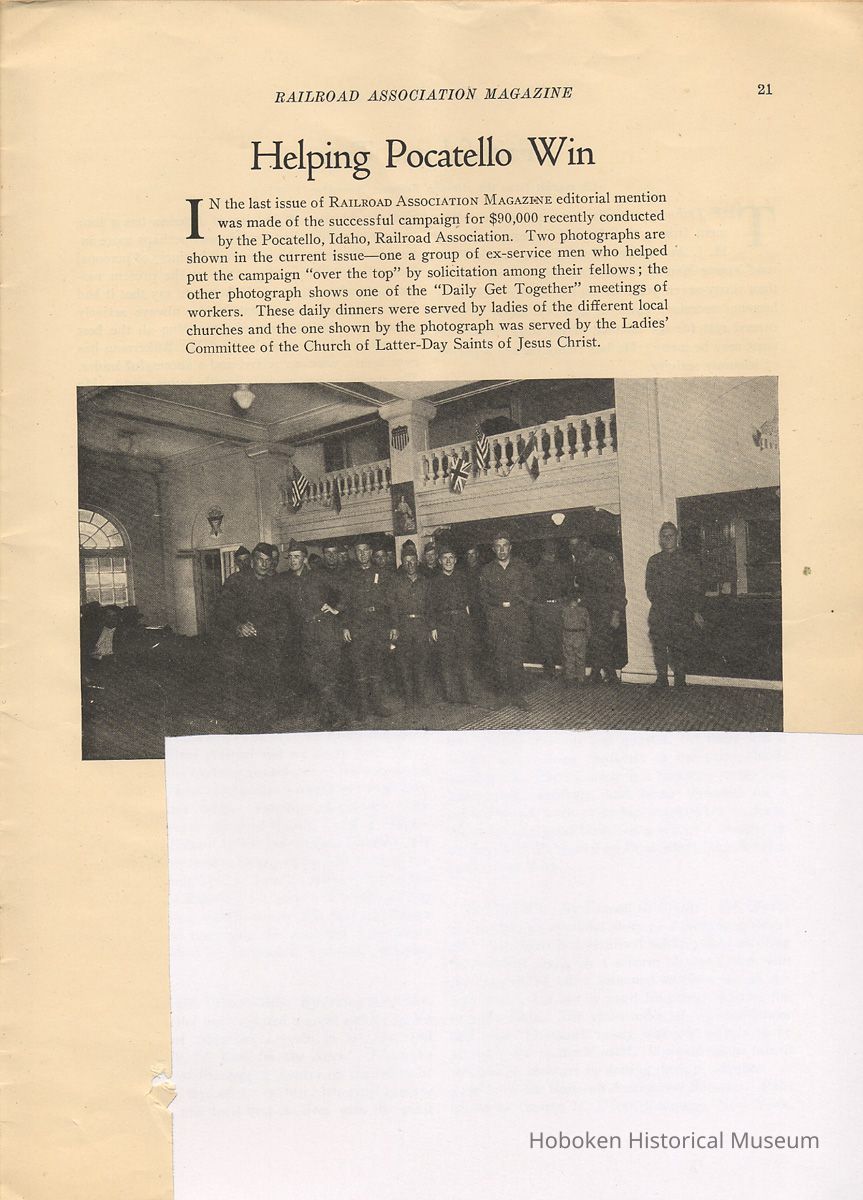 RAILROAD ASSOCIATION MAGAZINE 21

Helping Pocatello Win

IN the last issue of RAILROAD ASSOCIATION MAGAZINE editorial mention was made of the successful campaign for $90,000 recently conducted by the Pocatello, Idaho, Railroad Association. Two photographs are shown in the current issue—one a group of ex-service men who helped put the campaign "over the top" by solicitation among their fellows; the other photograph shows one of the "Daily Get Together" meetings of workers. These daily dinners were served by ladies of the different local churches and the one shown by the photograph was served by the Ladies' Committee of the Church of Latter-Day Saints of Jesus Christ.

Hoboken Historical Museum